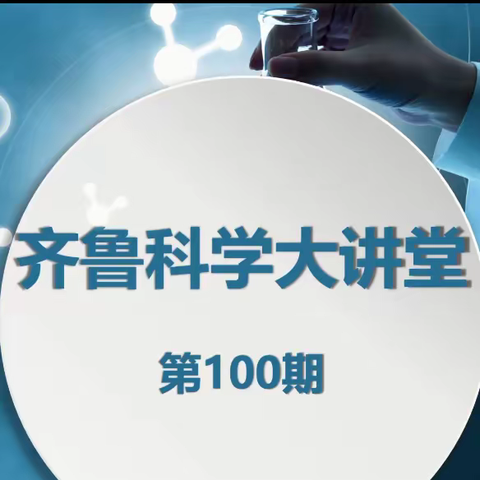 齐鲁科学大讲堂

第100期